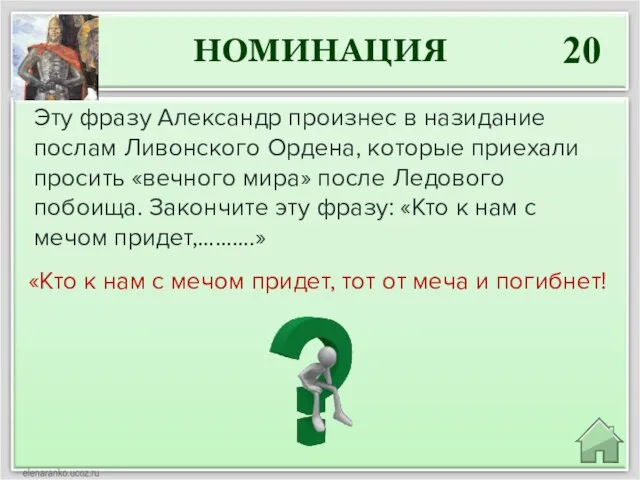 НОМИНАЦИЯ 20

Эту фразу Александр произнес в назидание послам Ливонского Ордена, которые приехали просить «вечного мира» после Ледового побоища. Закончите эту фразу: «Кто к нам с мечом придет,……….»

«Кто к нам с мечом придет, тот от меча и погибнет!

elenaranko.ucoz.ru